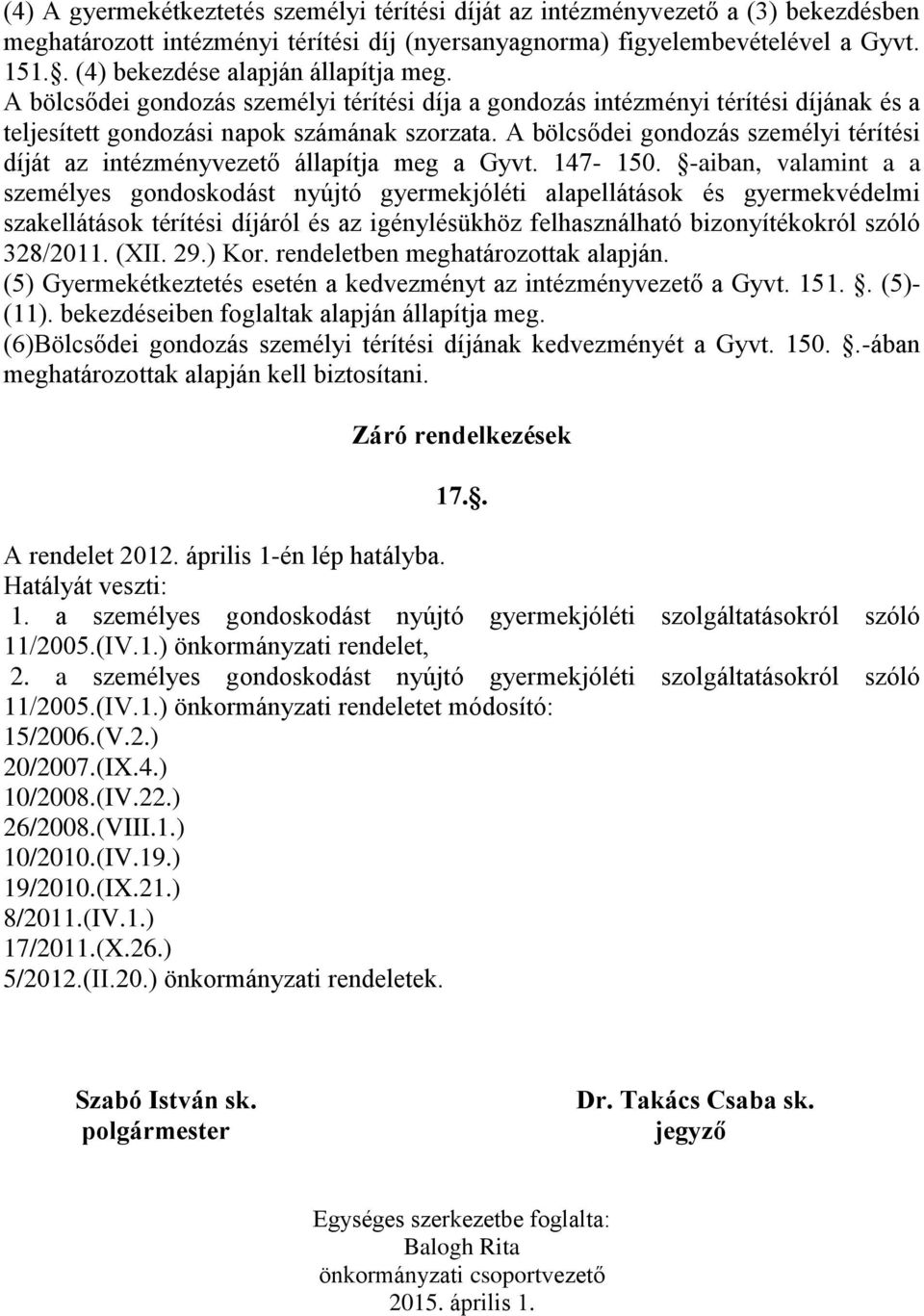 (4) A gyermekétkeztetés személyi térítési díját az intézményvezető a (3) bekezdésben meghatározott intézményi térítési díj (nyersanyagnorma) figyelembevételével a Gyvt. 151.. (4) bekezdése alapján állapítja meg. A bölcsődei gondozás személyi térítési díja a gondozás intézményi térítési díjának és a teljesített gondozási napok számának szorzata. A bölcsődei gondozás személyi térítési díját az intézményvezető állapítja meg a Gyvt. 147- 150. -aiban, valamint a a személyes gondoskodást nyújtó gyermekjóléti alapellátások és gyermekvédelmi szakellátások térítési díjáról és az igénylésükhöz felhasználható bizonyítékokról szóló 328/2011. (XII. 29.) Kor. rendeletben meghatározottak alapján.
(5) Gyermekétkeztetés esetén a kedvezményt az intézményvezető a Gyvt. 151. . (5)-(11). bekezdéseiben foglaltak alapján állapítja meg.
(6)Bölcsődei gondozás személyi térítési díjának kedvezményét a Gyvt. 150. .-ában meghatározottak alapján kell biztosítani.

Záró rendelkezések

17..

A rendelet 2012. április 1-én lép hatályba.
Hatályát veszti:
1. a személyes gondoskodást nyújtó gyermekjóléti szolgáltatásokról szóló 11/2005.(IV.1.) önkormányzati rendelet,
2. a személyes gondoskodást nyújtó gyermekjóléti szolgáltatásokról szóló 11/2005.(IV.1.) önkormányzati rendeletet módosító:
15/2006.(V.2.)
20/2007.(IX.4.)
10/2008.(IV.22.)
26/2008.(VIII.1.)
10/2010.(IV.19.)
19/2010.(IX.21.)
8/2011.(IV.1.)
17/2011.(X.26.)
5/2012.(II.20.) önkormányzati rendeletek.

Szabó István sk.
polgármester

Dr. Takács Csaba sk.
jegyző

Egységes szerkezetbe foglalta:
Balogh Rita
önkormányzati csoportvezető
2015. április 1.